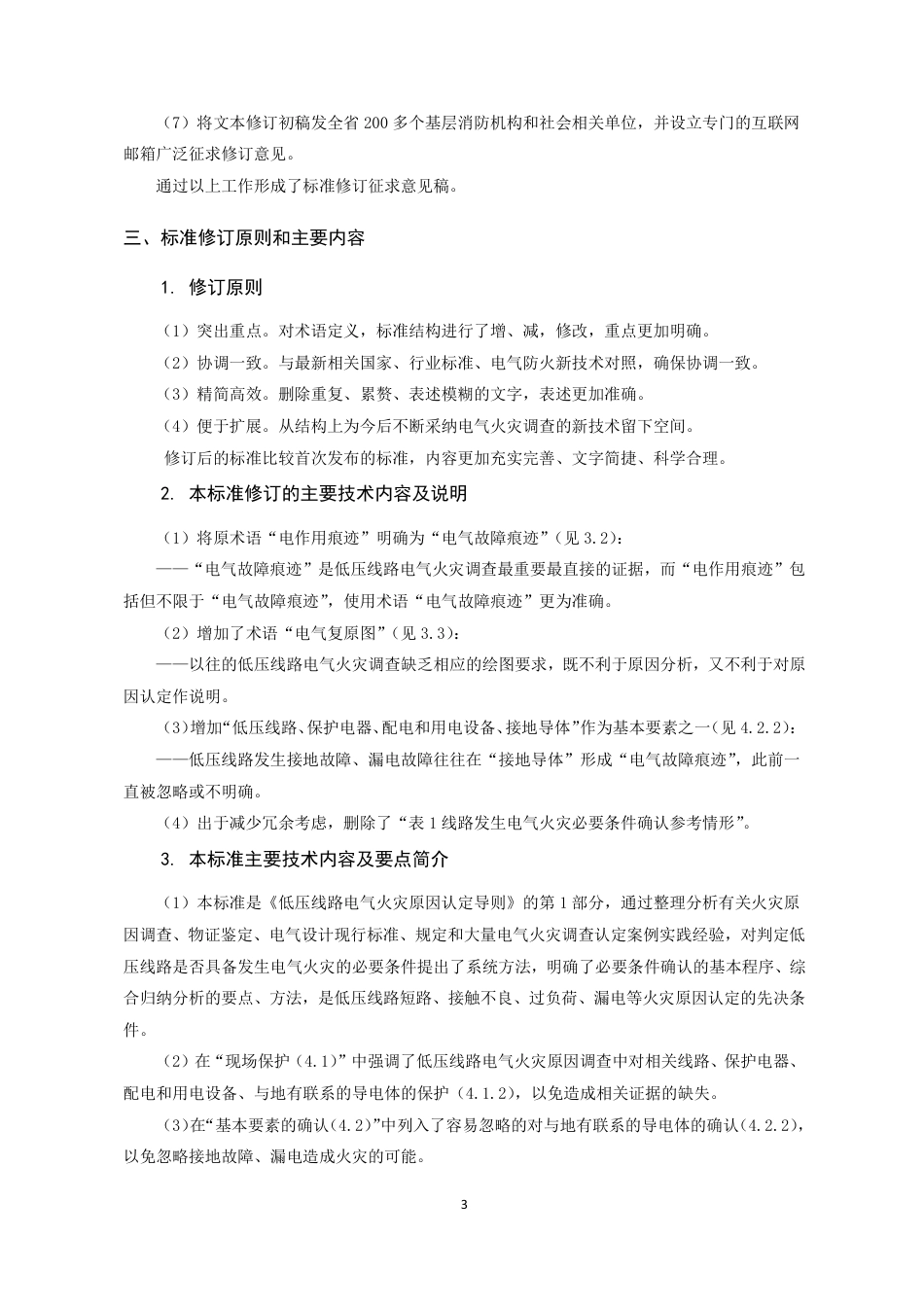 （7）将文本修订初稿发全省 200 多个基层消防机构和社会相关单位，并设立专门的互联网邮箱广泛征求修订意见。

通过以上工作形成了标准修订征求意见稿。

三、标准修订原则和主要内容

1. 修订原则

（1）突出重点。对术语定义，标准结构进行了增、减，修改，重点更加明确。

（2）协调一致。与最新相关国家、行业标准、电气防火新技术对照，确保协调一致。

（3）精简高效。删除重复、累赘、表述模糊的文字，表述更加准确。

（4）便于扩展。从结构上为今后不断采纳电气火灾调查的新技术留下空间。

修订后的标准比较首次发布的标准，内容更加充实完善、文字简捷、科学合理。

2. 本标准修订的主要技术内容及说明

（1）将原术语“电作用痕迹”明确为“电气故障痕迹”（见 3.2）：

——“电气故障痕迹”是低压线路电气火灾调查最重要最直接的证据，而“电作用痕迹”包括但不限于“电气故障痕迹”，使用术语“电气故障痕迹”更为准确。

（2）增加了术语“电气复原图”（见 3.3）：

——以往的低压线路电气火灾调查缺乏相应的绘图要求，既不利于原因分析，又不利于对原因认定作说明。

（3）增加“低压线路、保护电器、配电和用电设备、接地导体”作为基本要素之一（见 4.2.2）：

——低压线路发生接地故障、漏电故障往往在“接地导体”形成“电气故障痕迹”，此前一直被忽略或不明确。

（4）出于减少冗余考虑，删除了“表 1 线路发生电气火灾必要条件确认参考情形”。

3. 本标准主要技术内容及要点简介

（1）本标准是《低压线路电气火灾原因认定导则》的第 1 部分，通过整理分析有关火灾原因调查、物证鉴定、电气设计现行标准、规定和大量电气火灾调查认定案例实践经验，对判定低压线路是否具备发生电气火灾的必要条件提出了系统方法，明确了必要条件确认的基本程序、综合归纳分析的要点、方法，是低压线路短路、接触不良、过负荷、漏电等火灾原因认定的先决条件。

（2）在“现场保护（4.1）”中强调了低压线路电气火灾原因调查中对相关线路、保护电器、配电和用电设备、与地有联系的导电体的保护（4.1.2），以免造成相关证据的缺失。

（3）在“基本要素的确认（4.2）”中列入了容易忽略的对与地有联系的导电体的确认（4.2.2），以免忽略接地故障、漏电造成火灾的可能。

3